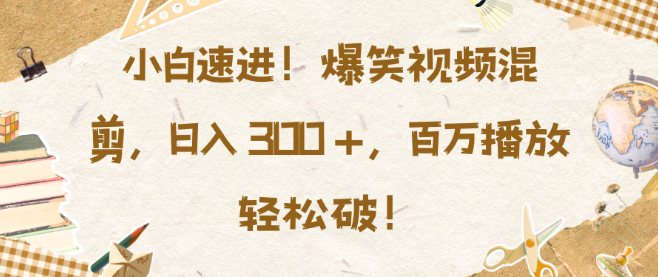 小白速进！爆笑视频混剪，日入 300＋，百万播放轻松破！